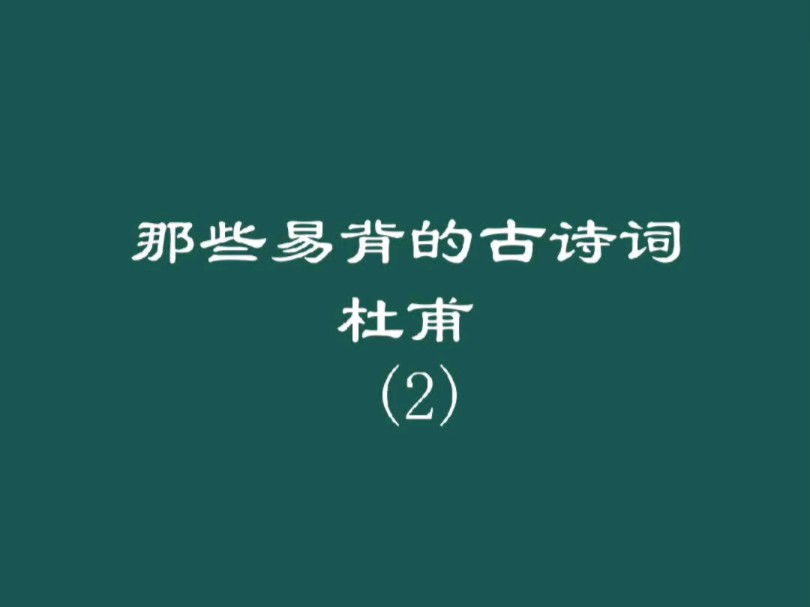 那些易背的古诗词
杜甫
(2)